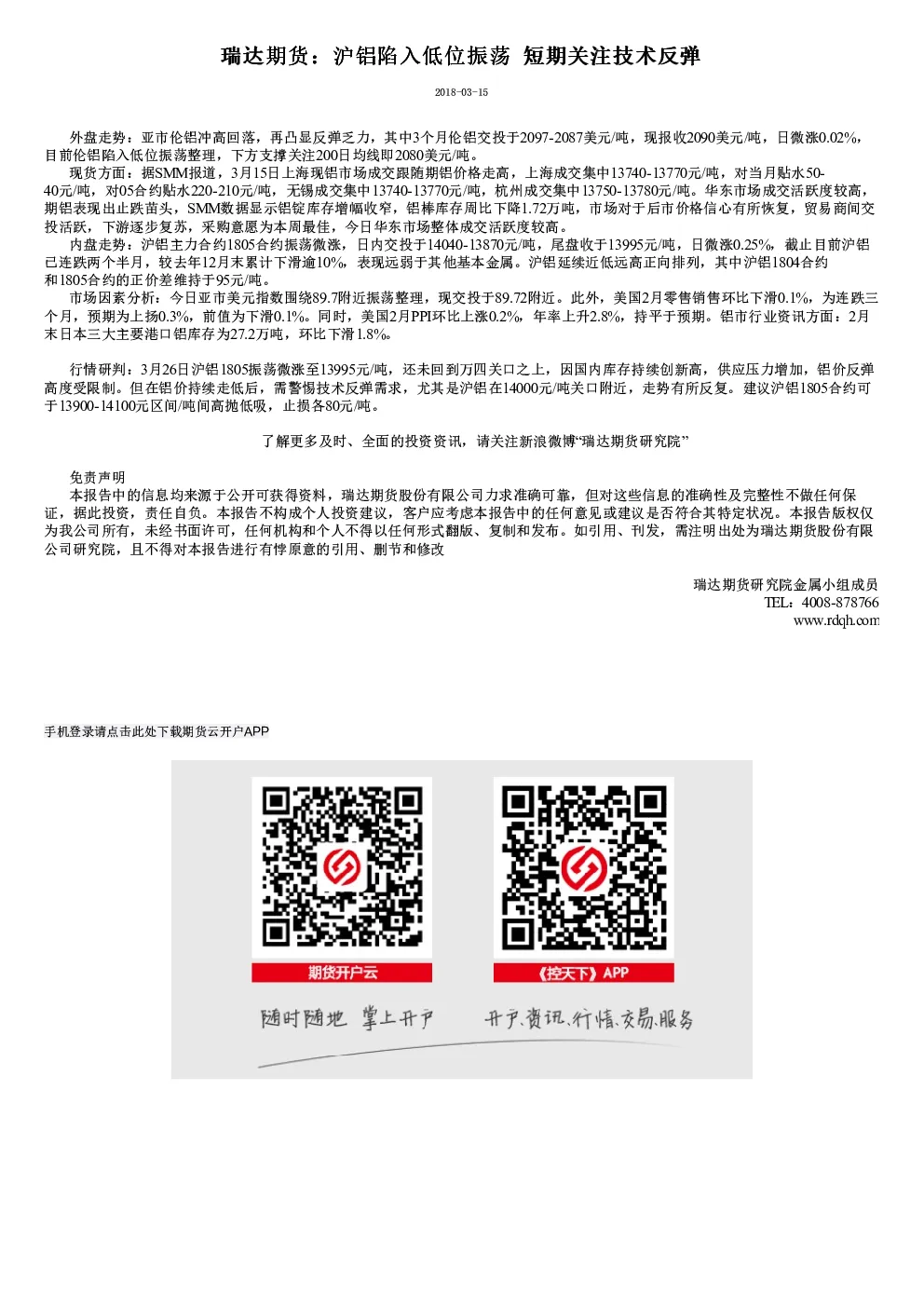 瑞达期货：沪铝陷入低位振荡 短期关注技术反弹

2018-03-15

外盘走势：亚市伦铝冲高回落，再凸显反弹乏力，其中3个月伦铝交投于2097-2087美元/吨，现报收2090美元/吨，日微涨0.02%，目前伦铝陷入低位振荡整理，下方支撑关注200日均线即2080美元/吨。

现货方面：据SMM报道，3月15日上海现铝市场成交跟随期铝价格走高，上海成交集中13740-13770元/吨，对当月贴水50-40元/吨，对05合约贴水220-210元/吨，无锡成交集中13740-13770元/吨，杭州成交集中13750-13780元/吨。华东市场成交活跃度较高，期铝表现出止跌苗头，SMM数据显示铝锭库存增幅收窄，铝棒库存周比下降1.72万吨，市场对于后市价格信心有所恢复，贸易商间交投活跃，下游逐步复苏，采购意愿为本周最佳，今日华东市场整体成交活跃度较高。

内盘走势：沪铝主力合约1805合约振荡微涨，日内交投于14040-13870元/吨，尾盘收于13995元/吨，日微涨0.25%，截止目前沪铝已连跌两个半月，较去年12月末累计下滑逾10%，表现远弱于其他基本金属。沪铝延续近低远高正向排列，其中沪铝1804合约和1805合约的正价差维持于95元/吨。

市场因素分析：今日亚市美元指数围绕89.7附近振荡整理，现交投于89.72附近。此外，美国2月零售销售环比下滑0.1%，为连跌三个月，预期为上扬0.3%，前值为下滑0.1%。同时，美国2月PPI环比上涨0.2%，年率上升2.8%，持平于预期。铝市行业资讯方面：2月末日本三大主要港口铝库存为27.2万吨，环比下滑1.8%。

行情研判：3月26日沪铝1805振荡微涨至13995元/吨，还未回到万四关口之上，因国内库存持续创新高，供应压力增加，铝价反弹高度受限制。但在铝价持续走低后，需警惕技术反弹需求，尤其是沪铝在14000元/吨关口附近，走势有所反复。建议沪铝1805合约可于13900-14100元区间/吨间高抛低吸，止损各80元/吨。

了解更多及时、全面的投资资讯，请关注新浪微博“瑞达期货研究院”

免责声明
本报告中的信息均来源于公开可获得资料，瑞达期货股份有限公司力求准确可靠，但对这些信息的准确性及完整性不做任何保证，据此投资，责任自负。本报告不构成个人投资建议，客户应考虑本报告中的任何意见或建议是否符合其特定状况。本报告版权仅为我公司所有，未经书面许可，任何机构和个人不得以任何形式翻版、复制和发布。如引用、刊发，需注明出处为瑞达期货股份有限公司研究院，且不得对本报告进行有悖原意的引用、删节和修改

瑞达期货研究院金属小组成员
TEL：4008-878766
www.rdqh.com

手机登录请点击此处下载期货云开户APP

期货开户云
《控天下》APP
随时随地 掌上开户
开户、资讯、行情、交易、服务